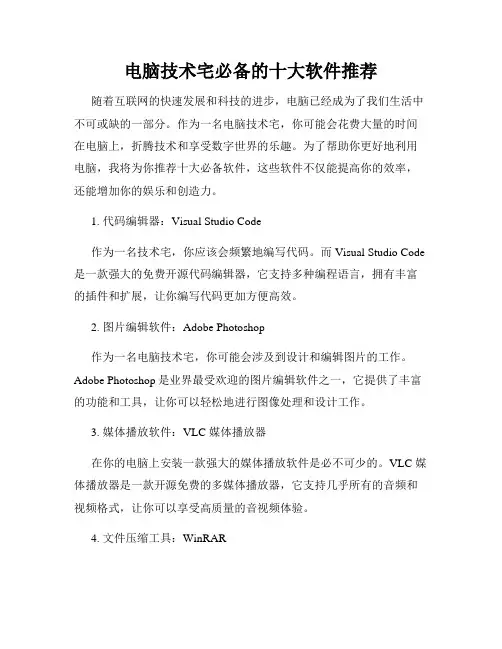 电脑技术宅必备的十大软件推荐

随着互联网的快速发展和科技的进步，电脑已经成为了我们生活中不可或缺的一部分。作为一名电脑技术宅，你可能会花费大量的时间在电脑上，折腾技术和享受数字世界的乐趣。为了帮助你更好地利用电脑，我将为你推荐十大必备软件，这些软件不仅能提高你的效率，还能增加你的娱乐和创造力。

1. 代码编辑器：Visual Studio Code

作为一名技术宅，你应该会频繁地编写代码。而 Visual Studio Code 是一款强大的免费开源代码编辑器，它支持多种编程语言，拥有丰富的插件和扩展，让你编写代码更加方便高效。

2. 图片编辑软件：Adobe Photoshop

作为一名电脑技术宅，你可能会涉及到设计和编辑图片的工作。Adobe Photoshop 是业界最受欢迎的图片编辑软件之一，它提供了丰富的功能和工具，让你可以轻松地进行图像处理和设计工作。

3. 媒体播放软件：VLC 媒体播放器

在你的电脑上安装一款强大的媒体播放软件是必不可少的。VLC 媒体播放器是一款开源免费的多媒体播放器，它支持几乎所有的音频和视频格式，让你可以享受高质量的音视频体验。

4. 文件压缩工具：WinRAR